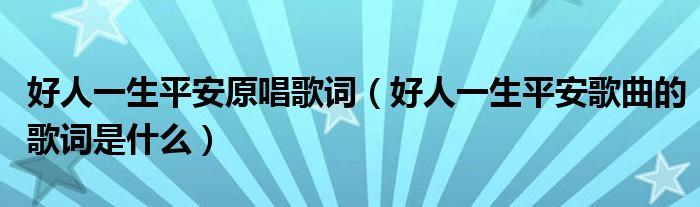 好人一生平安原唱歌词（好人一生平安歌曲的歌词是什么）